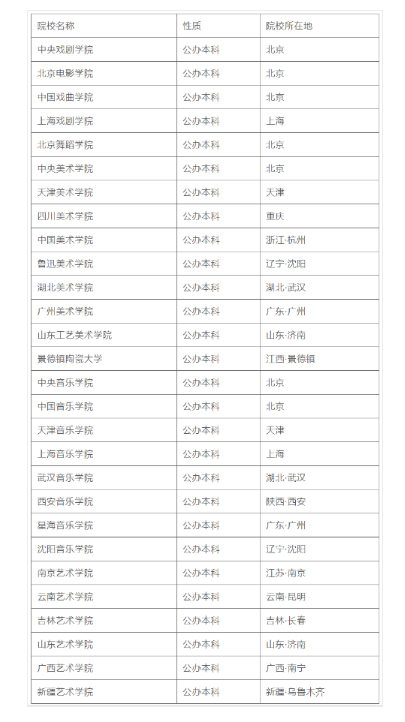 | 院校名称 | 性质 | 院校所在地 |
|---|---|---|
| 中央戏剧学院 | 公办本科 | 北京 |
| 北京电影学院 | 公办本科 | 北京 |
| 中国戏曲学院 | 公办本科 | 北京 |
| 上海戏剧学院 | 公办本科 | 上海 |
| 北京舞蹈学院 | 公办本科 | 北京 |
| 中央美术学院 | 公办本科 | 北京 |
| 天津美术学院 | 公办本科 | 天津 |
| 四川美术学院 | 公办本科 | 重庆 |
| 中国美术学院 | 公办本科 | 浙江·杭州 |
| 鲁迅美术学院 | 公办本科 | 辽宁·沈阳 |
| 湖北美术学院 | 公办本科 | 湖北·武汉 |
| 广州美术学院 | 公办本科 | 广东·广州 |
| 山东工艺美术学院 | 公办本科 | 山东·济南 |
| 景德镇陶瓷大学 | 公办本科 | 江西·景德镇 |
| 中央音乐学院 | 公办本科 | 北京 |
| 中国音乐学院 | 公办本科 | 北京 |
| 天津音乐学院 | 公办本科 | 天津 |
| 上海音乐学院 | 公办本科 | 上海 |
| 武汉音乐学院 | 公办本科 | 湖北·武汉 |
| 西安音乐学院 | 公办本科 | 陕西·西安 |
| 星海音乐学院 | 公办本科 | 广东·广州 |
| 沈阳音乐学院 | 公办本科 | 辽宁·沈阳 |
| 南京艺术学院 | 公办本科 | 江苏·南京 |
| 云南艺术学院 | 公办本科 | 云南·昆明 |
| 吉林艺术学院 | 公办本科 | 吉林·长春 |
| 山东艺术学院 | 公办本科 | 山东·济南 |
| 广西艺术学院 | 公办本科 | 广西·南宁 |
| 新疆艺术学院 | 公办本科 | 新疆·乌鲁木齐 |